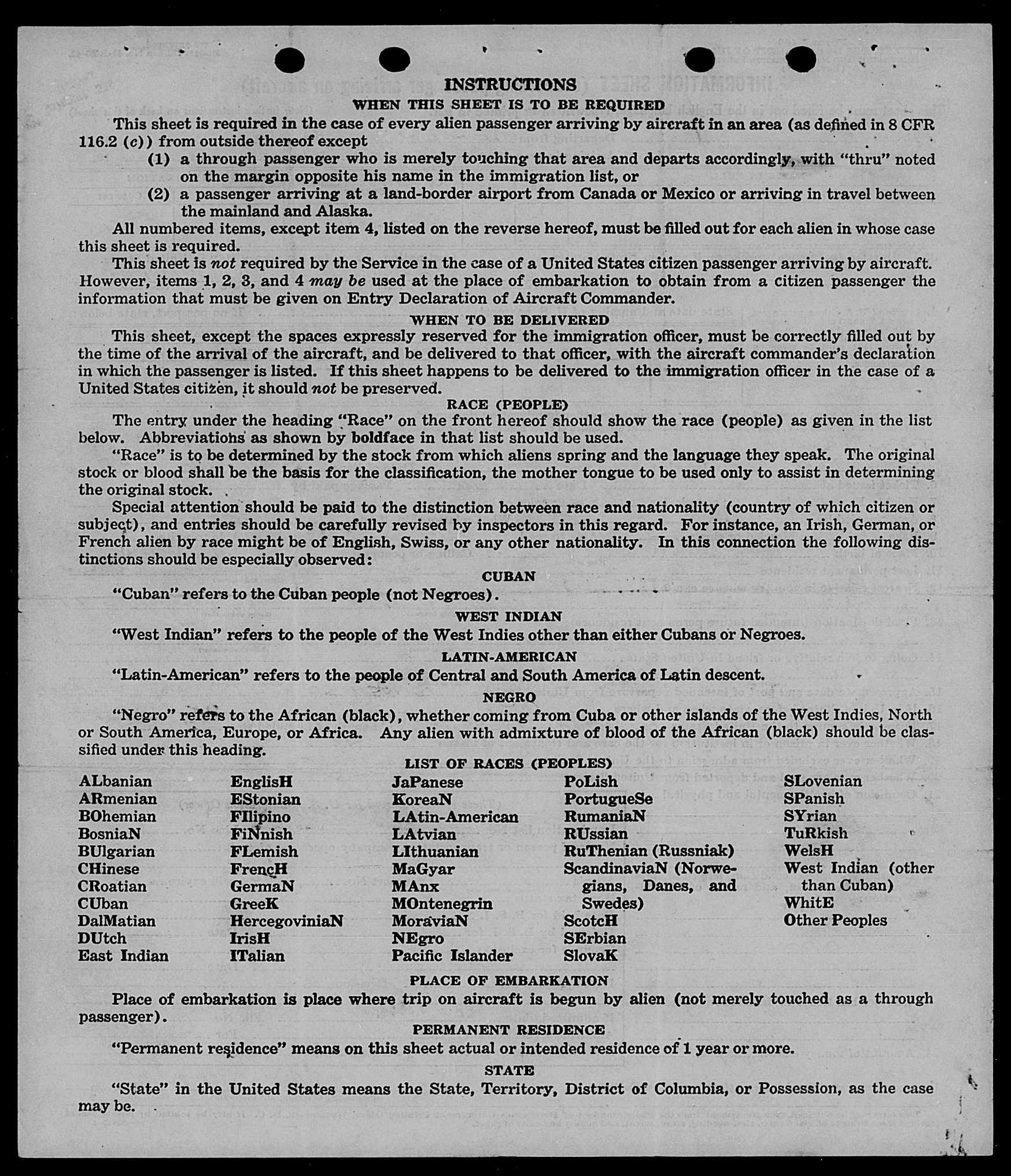 INSTRUCTIONS

WHEN THIS SHEET IS TO BE REQUIRED

This sheet is required in the case of every alien passenger arriving by aircraft in an area (as defined in 8 CFR 116.2 (c)) from outside thereof except

(1) a through passenger who is merely touching that area and departs accordingly, with "thru" noted on the margin opposite his name in the immigration list, or

(2) a passenger arriving at a land-border airport from Canada or Mexico or arriving in travel between the mainland and Alaska.

All numbered items, except item 4, listed on the reverse hereof, must be filled out for each alien in whose case this sheet is required.

This sheet is not required by the Service in the case of a United States citizen passenger arriving by aircraft. However, items 1, 2, 3, and 4 may be used at the place of embarkation to obtain from a citizen passenger the information that must be given on Entry Declaration of Aircraft Commander.

WHEN TO BE DELIVERED

This sheet, except the spaces expressly reserved for the immigration officer, must be correctly filled out by the time of the arrival of the aircraft, and be delivered to that officer, with the aircraft commander's declaration in which the passenger is listed. If this sheet happens to be delivered to the immigration officer in the case of a United States citizen, it should not be preserved.

RACE (PEOPLE)

The entry under the heading "Race" on the front hereof should show the race (people) as given in the list below. Abbreviations as shown by boldface in that list should be used.

"Race" is to be determined by the stock from which aliens spring and the language they speak. The original stock or blood shall be the basis for the classification, the mother tongue to be used only to assist in determining the original stock.

Special attention should be paid to the distinction between race and nationality (country of which citizen or subject), and entries should be carefully revised by inspectors in this regard. For instance, an Irish, German, or French alien by race might be of English, Swiss, or any other nationality. In this connection the following distinctions should be especially observed:

CUBAN

"Cuban" refers to the Cuban people (not Negroes).

WEST INDIAN

"West Indian" refers to the people of the West Indies other than either Cubans or Negroes.

LATIN-AMERICAN

"Latin-American" refers to the people of Central and South America of Latin descent.

NEGRO

"Negro" refers to the African (black), whether coming from Cuba or other islands of the West Indies, North or South America, Europe, or Africa. Any alien with admixture of blood of the African (black) should be classified under this heading.

LIST OF RACES (PEOPLES)

ALbanian
ARmenian
BOhemian
BosniaN
BUlgarian
CHinese
CRoatian
CUban
DalMatian
DUtch
East Indian

EnglisH
EStonian
FIlipino
FiNnish
FLemish
FrencH
GermaN
GreeK
HercegoviniaN
IrisH
ITalian

JaPanese
KoreaN
LAtin-American
LAtvian
LIthuanian
MaGyar
MAnx
MOntenegrin
MoraviaN
NEgro
Pacific Islander

PoLish
PortugueSe
RumaniaN
RUssian
RuThenian (Russniak)
ScandinaviaN (Norwegians, Danes, and Swedes)
ScotcH
SErbian
SlovaK

SLovenian
SPanish
SYrian
TuRkish
WelsH
West Indian (other than Cuban)
WhitE
Other Peoples

PLACE OF EMBARKATION

Place of embarkation is place where trip on aircraft is begun by alien (not merely touched as a through passenger).

PERMANENT RESIDENCE

"Permanent residence" means on this sheet actual or intended residence of 1 year or more.

STATE

"State" in the United States means the State, Territory, District of Columbia, or Possession, as the case may be.